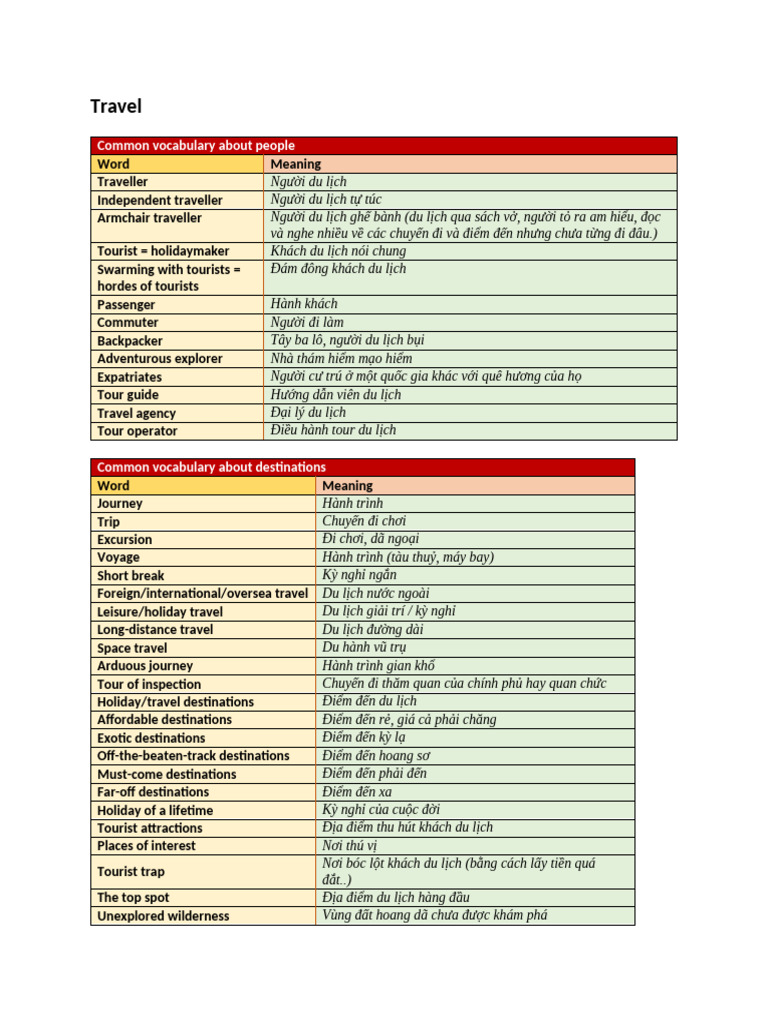 Travel

| Common vocabulary about people | |
|---|---|
| Word | Meaning |
| Traveller | Người du lịch |
| Independent traveller | Người du lịch tự túc |
| Armchair traveller | Người du lịch ghế bành (du lịch qua sách vở, người tỏ ra am hiểu, đọc và nghe nhiều về các chuyến đi và điểm đến nhưng chưa từng đi đâu.) |
| Tourist = holidaymaker | Khách du lịch nói chung |
| Swarming with tourists = hordes of tourists | Đám đông khách du lịch |
| Passenger | Hành khách |
| Commuter | Người đi làm |
| Backpacker | Tây ba lô, người du lịch bụi |
| Adventurous explorer | Nhà thám hiểm mạo hiểm |
| Expatriates | Người cư trú ở một quốc gia khác với quê hương của họ |
| Tour guide | Hướng dẫn viên du lịch |
| Travel agency | Đại lý du lịch |
| Tour operator | Điều hành tour du lịch |

| Common vocabulary about destinations | |
|---|---|
| Word | Meaning |
| Journey | Hành trình |
| Trip | Chuyến đi chơi |
| Excursion | Đi chơi, dã ngoại |
| Voyage | Hành trình (tàu thuỷ, máy bay) |
| Short break | Kỳ nghỉ ngắn |
| Foreign/international/oversea travel | Du lịch nước ngoài |
| Leisure/holiday travel | Du lịch giải trí / kỳ nghỉ |
| Long-distance travel | Du lịch đường dài |
| Space travel | Du hành vũ trụ |
| Arduous journey | Hành trình gian khổ |
| Tour of inspection | Chuyến đi thăm quan của chính phủ hay quan chức |
| Holiday/travel destinations | Điểm đến du lịch |
| Affordable destinations | Điểm đến rẻ, giá cả phải chăng |
| Exotic destinations | Điểm đến kỳ lạ |
| Off-the-beaten-track destinations | Điểm đến hoang sơ |
| Must-come destinations | Điểm đến phải đến |
| Far-off destinations | Điểm đến xa |
| Holiday of a lifetime | Kỳ nghỉ của cuộc đời |
| Tourist attractions | Địa điểm thu hút khách du lịch |
| Places of interest | Nơi thú vị |
| Tourist trap | Nơi bóc lột khách du lịch (bằng cách lấy tiền quá đắt..) |
| The top spot | Địa điểm du lịch hàng đầu |
| Unexplored wilderness | Vùng đất hoang dã chưa được khám phá |